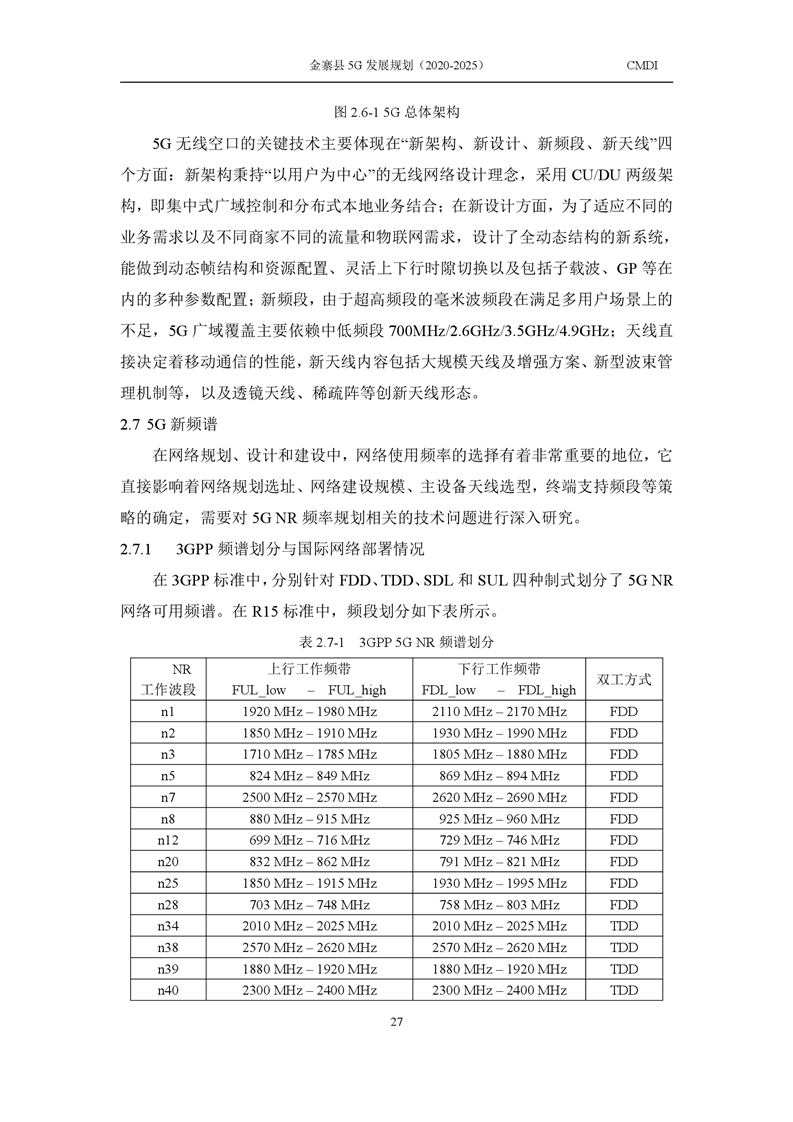 金寨县 5G 发展规划（2020-2025）　CMDI

图 2.6-1 5G 总体架构

5G 无线空口的关键技术主要体现在“新架构、新设计、新频段、新天线”四个方面：新架构秉持“以用户为中心”的无线网络设计理念，采用 CU/DU 两级架构，即集中式广域控制和分布式本地业务结合；在新设计方面，为了适应不同的业务需求以及不同商家不同的流量和物联网需求，设计了全动态结构的新系统，能做到动态帧结构和资源配置、灵活上下行时隙切换以及包括子载波、GP 等在内的多种参数配置；新频段，由于超高频段的毫米波频段在满足多用户场景上的不足，5G 广域覆盖主要依赖中低频段 700MHz/2.6GHz/3.5GHz/4.9GHz；天线直接决定着移动通信的性能，新天线内容包括大规模天线及增强方案、新型波束管理机制等，以及透镜天线、稀疏阵等创新天线形态。

2.7 5G 新频谱

在网络规划、设计和建设中，网络使用频率的选择有着非常重要的地位，它直接影响着网络规划选址、网络建设规模、主设备天线选型，终端支持频段等策略的确定，需要对 5G NR 频率规划相关的技术问题进行深入研究。

2.7.1　3GPP 频谱划分与国际网络部署情况

在 3GPP 标准中，分别针对 FDD、TDD、SDL 和 SUL 四种制式划分了 5G NR 网络可用频谱。在 R15 标准中，频段划分如下表所示。

表 2.7-1　3GPP 5G NR 频谱划分

| NR 工作波段 | 上行工作频带 FUL_low – FUL_high | 下行工作频带 FDL_low – FDL_high | 双工方式 |
|---|---|---|---|
| n1 | 1920 MHz – 1980 MHz | 2110 MHz – 2170 MHz | FDD |
| n2 | 1850 MHz – 1910 MHz | 1930 MHz – 1990 MHz | FDD |
| n3 | 1710 MHz – 1785 MHz | 1805 MHz – 1880 MHz | FDD |
| n5 | 824 MHz – 849 MHz | 869 MHz – 894 MHz | FDD |
| n7 | 2500 MHz – 2570 MHz | 2620 MHz – 2690 MHz | FDD |
| n8 | 880 MHz – 915 MHz | 925 MHz – 960 MHz | FDD |
| n12 | 699 MHz – 716 MHz | 729 MHz – 746 MHz | FDD |
| n20 | 832 MHz – 862 MHz | 791 MHz – 821 MHz | FDD |
| n25 | 1850 MHz – 1915 MHz | 1930 MHz – 1995 MHz | FDD |
| n28 | 703 MHz – 748 MHz | 758 MHz – 803 MHz | FDD |
| n34 | 2010 MHz – 2025 MHz | 2010 MHz – 2025 MHz | TDD |
| n38 | 2570 MHz – 2620 MHz | 2570 MHz – 2620 MHz | TDD |
| n39 | 1880 MHz – 1920 MHz | 1880 MHz – 1920 MHz | TDD |
| n40 | 2300 MHz – 2400 MHz | 2300 MHz – 2400 MHz | TDD |

27